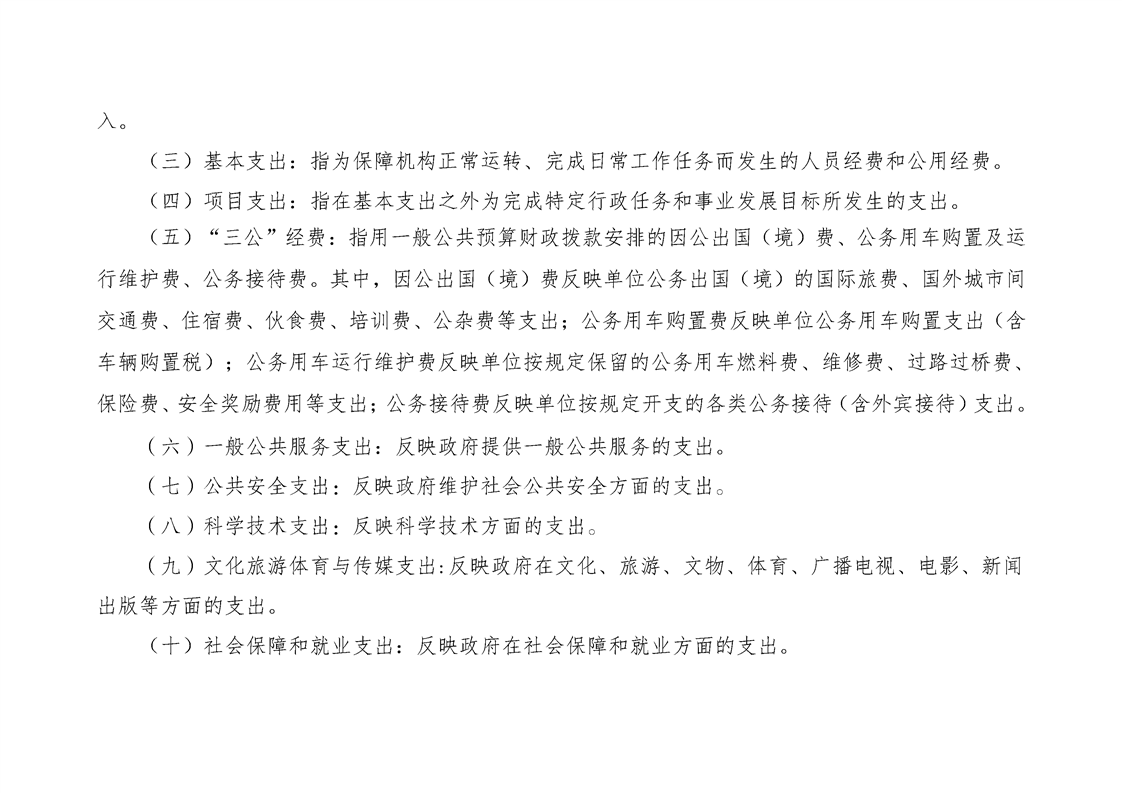 入。

（三）基本支出：指为保障机构正常运转、完成日常工作任务而发生的人员经费和公用经费。

（四）项目支出：指在基本支出之外为完成特定行政任务和事业发展目标所发生的支出。

（五）“三公”经费：指用一般公共预算财政拨款安排的因公出国（境）费、公务用车购置及运行维护费、公务接待费。其中，因公出国（境）费反映单位公务出国（境）的国际旅费、国外城市间交通费、住宿费、伙食费、培训费、公杂费等支出；公务用车购置费反映单位公务用车购置支出（含车辆购置税）；公务用车运行维护费反映单位按规定保留的公务用车燃料费、维修费、过路过桥费、保险费、安全奖励费用等支出；公务接待费反映单位按规定开支的各类公务接待（含外宾接待）支出。

（六）一般公共服务支出：反映政府提供一般公共服务的支出。

（七）公共安全支出：反映政府维护社会公共安全方面的支出。

（八）科学技术支出：反映科学技术方面的支出。

（九）文化旅游体育与传媒支出:反映政府在文化、旅游、文物、体育、广播电视、电影、新闻出版等方面的支出。

（十）社会保障和就业支出：反映政府在社会保障和就业方面的支出。